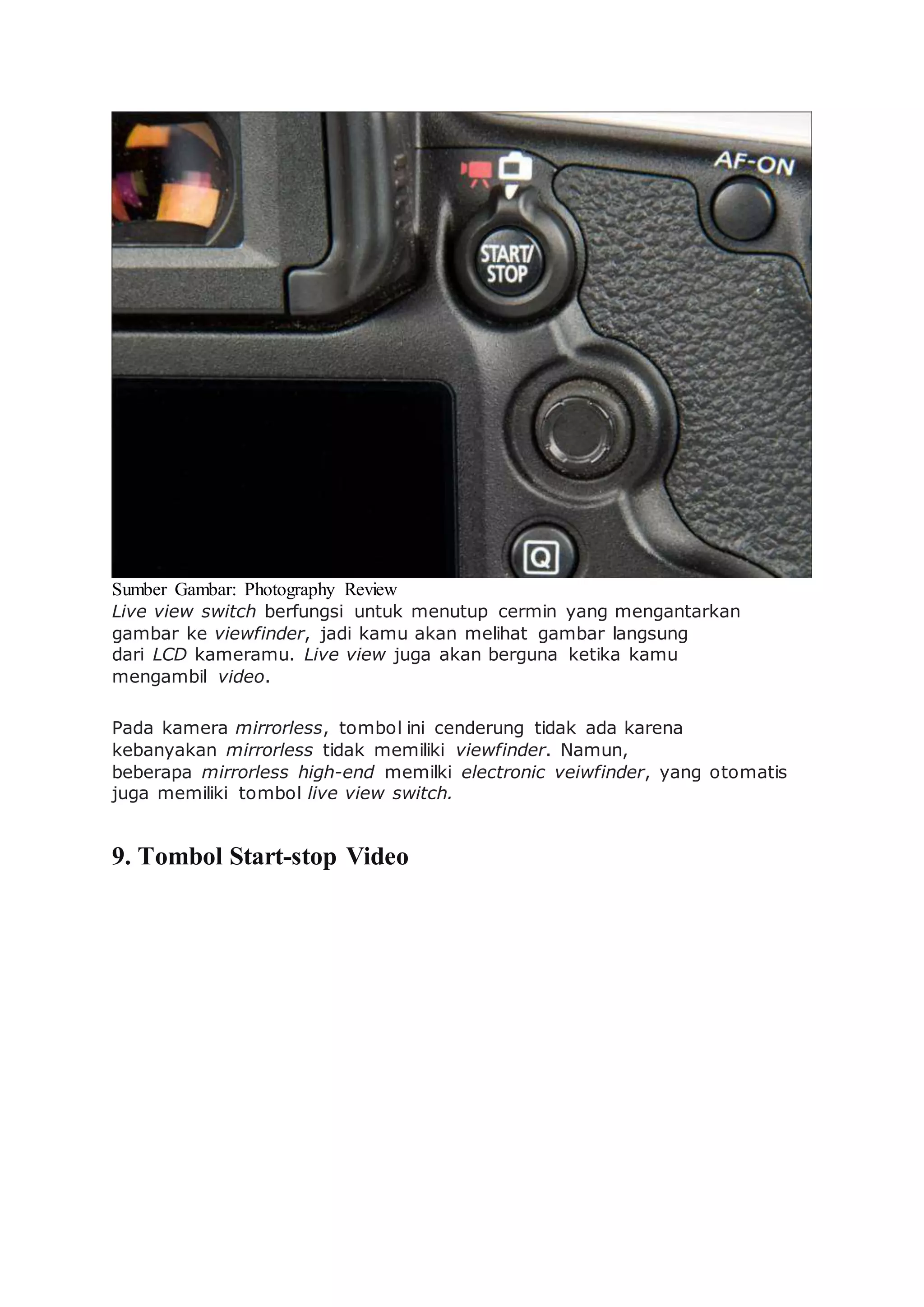 AF-ON

START/
STOP

Q

Sumber Gambar: Photography Review

Live view switch berfungsi untuk menutup cermin yang mengantarkan gambar ke viewfinder, jadi kamu akan melihat gambar langsung dari LCD kameramu. Live view juga akan berguna ketika kamu mengambil video.

Pada kamera mirrorless, tombol ini cenderung tidak ada karena kebanyakan mirrorless tidak memiliki viewfinder. Namun, beberapa mirrorless high-end memilki electronic veiwfinder, yang otomatis juga memiliki tombol live view switch.

9. Tombol Start-stop Video